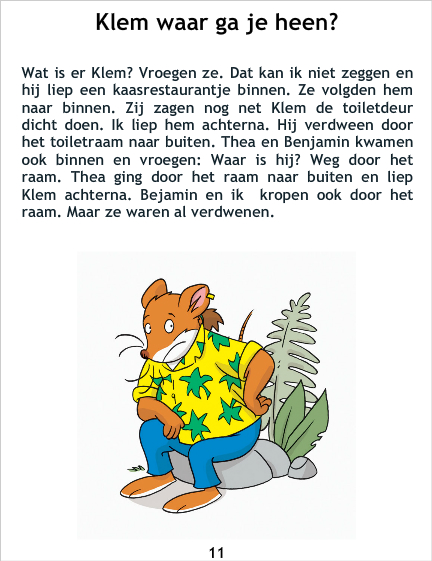 Klem waar ga je heen?

Wat is er Klem? Vroegen ze. Dat kan ik niet zeggen en hij liep een kaasrestaurantje binnen. Ze volgden hem naar binnen. Zij zagen nog net Klem de toiletdeur dicht doen. Ik liep hem achterna. Hij verdween door het toiletraam naar buiten. Thea en Benjamin kwamen ook binnen en vroegen: Waar is hij? Weg door het raam. Thea ging door het raam naar buiten en liep Klem achterna. Bejamin en ik kropen ook door het raam. Maar ze waren al verdwenen.

11